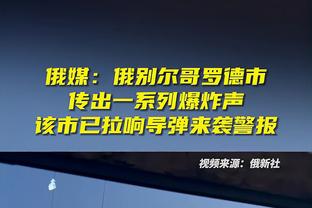 俄媒：俄别尔哥罗德市
传出一系列爆炸声
该市已拉响导弹来袭警报

视频来源：俄新社